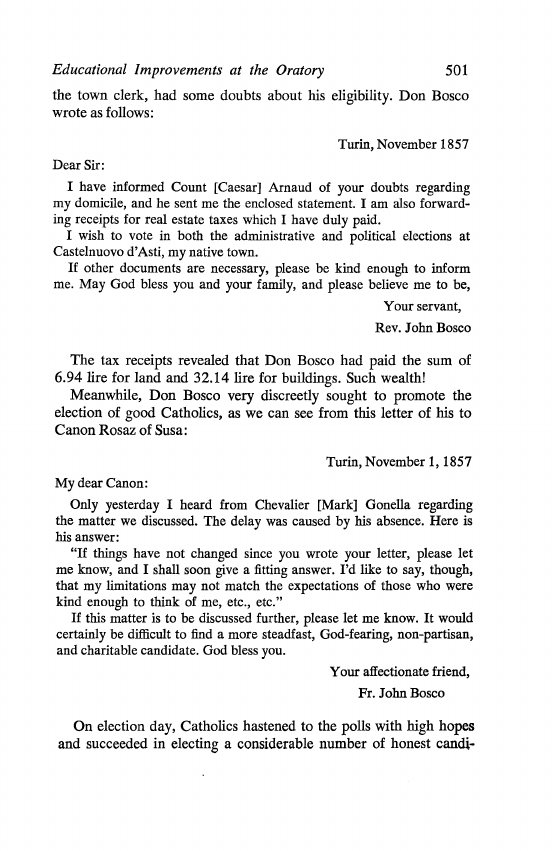 Educational Improvements at the Oratory 501

the town clerk, had some doubts about his eligibility. Don Bosco wrote as follows:

Turin, November 1857

Dear Sir:

I have informed Count [Caesar] Arnaud of your doubts regarding my domicile, and he sent me the enclosed statement. I am also forwarding receipts for real estate taxes which I have duly paid.

I wish to vote in both the administrative and political elections at Castelnuovo d'Asti, my native town.

If other documents are necessary, please be kind enough to inform me. May God bless you and your family, and please believe me to be,

Your servant,
Rev. John Bosco

The tax receipts revealed that Don Bosco had paid the sum of 6.94 lire for land and 32.14 lire for buildings. Such wealth!

Meanwhile, Don Bosco very discreetly sought to promote the election of good Catholics, as we can see from this letter of his to Canon Rosaz of Susa:

Turin, November 1, 1857

My dear Canon:

Only yesterday I heard from Chevalier [Mark] Gonella regarding the matter we discussed. The delay was caused by his absence. Here is his answer:

"If things have not changed since you wrote your letter, please let me know, and I shall soon give a fitting answer. I'd like to say, though, that my limitations may not match the expectations of those who were kind enough to think of me, etc., etc."

If this matter is to be discussed further, please let me know. It would certainly be difficult to find a more steadfast, God-fearing, non-partisan, and charitable candidate. God bless you.

Your affectionate friend,
Fr. John Bosco

On election day, Catholics hastened to the polls with high hopes and succeeded in electing a considerable number of honest candi-